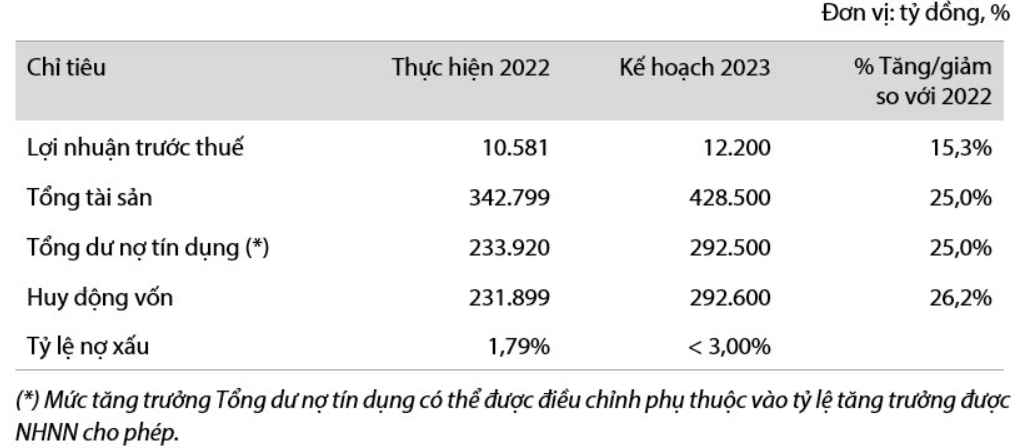 Đơn vị: tỷ đồng, %

| Chỉ tiêu | Thực hiện 2022 | Kế hoạch 2023 | % Tăng/giảm so với 2022 |
|---|---|---|---|
| Lợi nhuận trước thuế | 10.581 | 12.200 | 15,3% |
| Tổng tài sản | 342.799 | 428.500 | 25,0% |
| Tổng dư nợ tín dụng (*) | 233.920 | 292.500 | 25,0% |
| Huy động vốn | 231.899 | 292.600 | 26,2% |
| Tỷ lệ nợ xấu | 1,79% | < 3,00% | |

(*) Mức tăng trưởng Tổng dư nợ tín dụng có thể được điều chỉnh phụ thuộc vào tỷ lệ tăng trưởng được NHNN cho phép.